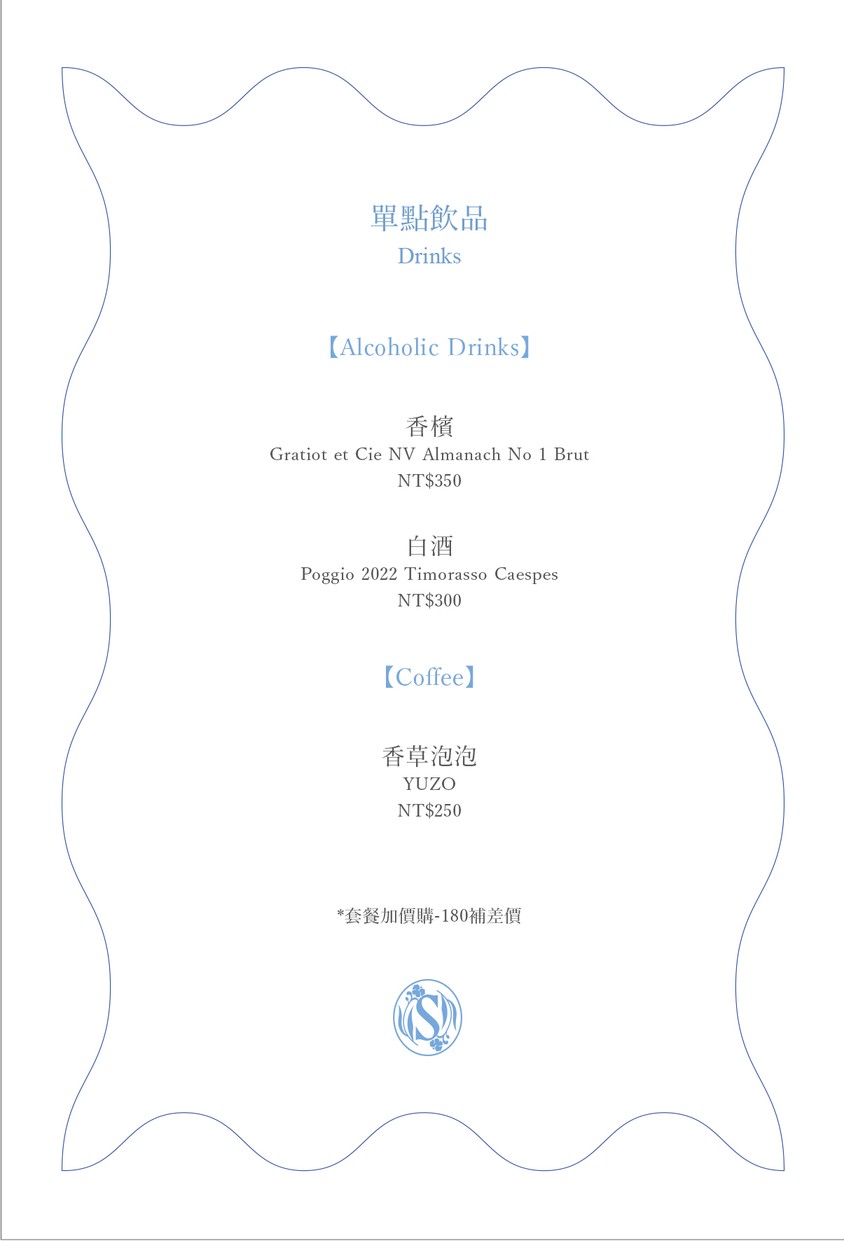 單點飲品
Drinks

【Alcoholic Drinks】

香檳
Gratiot et Cie NV Almanach No 1 Brut
NT$350

白酒
Poggio 2022 Timorasso Caespes
NT$300

【Coffee】

香草泡泡
YUZO
NT$250

*套餐加價購-180補差價

S